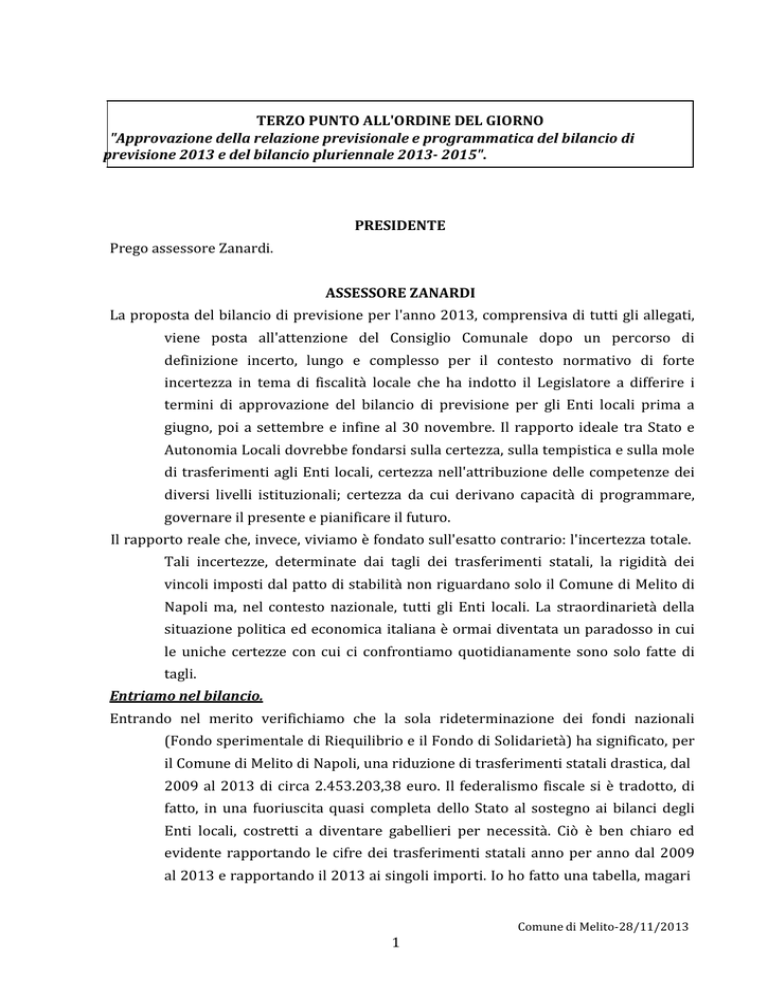 TERZO PUNTO ALL'ORDINE DEL GIORNO
"Approvazione della relazione previsionale e programmatica del bilancio di previsione 2013 e del bilancio pluriennale 2013- 2015".

PRESIDENTE

Prego assessore Zanardi.

ASSESSORE ZANARDI

La proposta del bilancio di previsione per l'anno 2013, comprensiva di tutti gli allegati, viene posta all'attenzione del Consiglio Comunale dopo un percorso di definizione incerto, lungo e complesso per il contesto normativo di forte incertezza in tema di fiscalità locale che ha indotto il Legislatore a differire i termini di approvazione del bilancio di previsione per gli Enti locali prima a giugno, poi a settembre e infine al 30 novembre. Il rapporto ideale tra Stato e Autonomia Locali dovrebbe fondarsi sulla certezza, sulla tempistica e sulla mole di trasferimenti agli Enti locali, certezza nell'attribuzione delle competenze dei diversi livelli istituzionali; certezza da cui derivano capacità di programmare, governare il presente e pianificare il futuro.

Il rapporto reale che, invece, viviamo è fondato sull'esatto contrario: l'incertezza totale. Tali incertezze, determinate dai tagli dei trasferimenti statali, la rigidità dei vincoli imposti dal patto di stabilità non riguardano solo il Comune di Melito di Napoli ma, nel contesto nazionale, tutti gli Enti locali. La straordinarietà della situazione politica ed economica italiana è ormai diventata un paradosso in cui le uniche certezze con cui ci confrontiamo quotidianamente sono solo fatte di tagli.

Entriamo nel bilancio.

Entrando nel merito verifichiamo che la sola rideterminazione dei fondi nazionali (Fondo sperimentale di Riequilibrio e il Fondo di Solidarietà) ha significato, per il Comune di Melito di Napoli, una riduzione di trasferimenti statali drastica, dal 2009 al 2013 di circa 2.453.203,38 euro. Il federalismo fiscale si è tradotto, di fatto, in una fuoriuscita quasi completa dello Stato al sostegno ai bilanci degli Enti locali, costretti a diventare gabellieri per necessità. Ciò è ben chiaro ed evidente rapportando le cifre dei trasferimenti statali anno per anno dal 2009 al 2013 e rapportando il 2013 ai singoli importi. Io ho fatto una tabella, magari

Comune di Melito-28/11/2013

1